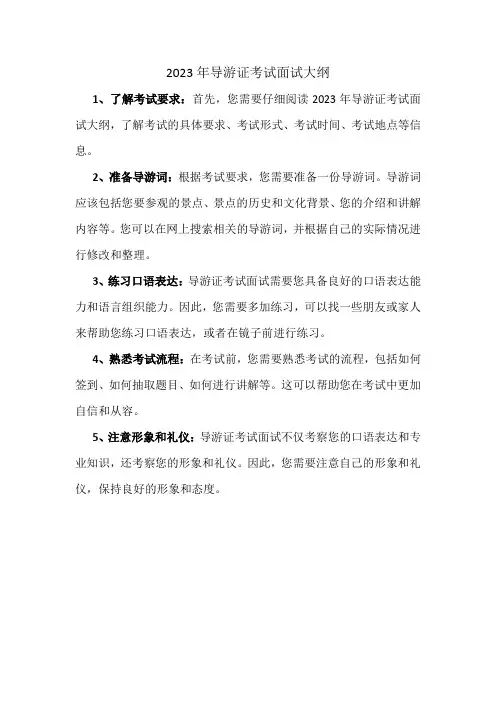 2023 年导游证考试面试大纲

1、了解考试要求：首先，您需要仔细阅读 2023 年导游证考试面试大纲，了解考试的具体要求、考试形式、考试时间、考试地点等信息。

2、准备导游词：根据考试要求，您需要准备一份导游词。导游词应该包括您要参观的景点、景点的历史和文化背景、您的介绍和讲解内容等。您可以在网上搜索相关的导游词，并根据自己的实际情况进行修改和整理。

3、练习口语表达：导游证考试面试需要您具备良好的口语表达能力和语言组织能力。因此，您需要多加练习，可以找一些朋友或家人来帮助您练习口语表达，或者在镜子前进行练习。

4、熟悉考试流程：在考试前，您需要熟悉考试的流程，包括如何签到、如何抽取题目、如何进行讲解等。这可以帮助您在考试中更加自信和从容。

5、注意形象和礼仪：导游证考试面试不仅考察您的口语表达和专业知识，还考察您的形象和礼仪。因此，您需要注意自己的形象和礼仪，保持良好的形象和态度。